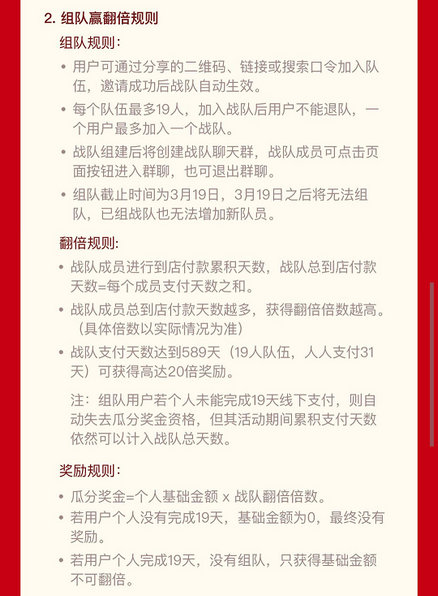 2. 组队赢翻倍规则

组队规则：

• 用户可通过分享的二维码、链接或搜索口令加入队伍，邀请成功后战队自动生效。

• 每个队伍最多19人，加入战队后用户不能退队，一个用户最多加入一个战队。

• 战队组建后将创建战队聊天群，战队成员可点击页面按钮进入群聊，也可退出群聊。

• 组队截止时间为3月19日，3月19日之后将无法组队，已组战队也无法增加新队员。

翻倍规则：

• 战队成员进行到店付款累积天数，战队总到店付款天数=每个成员支付天数之和。

• 战队成员总到店付款天数越多，获得翻倍倍数越高。（具体倍数以实际情况为准）

• 战队支付天数达到589天（19人队伍，人人支付31天）可获得高达20倍奖励。

注：组队用户若个人未能完成19天线下支付，则自动失去瓜分奖金资格，但其活动期间累积支付天数依然可以计入战队总天数。

奖励规则：

• 瓜分奖金=个人基础金额 x 战队翻倍倍数。

• 若用户个人没有完成19天，基础金额为0，最终没有奖励。

• 若用户个人完成19天，没有组队，只获得基础金额不可翻倍。